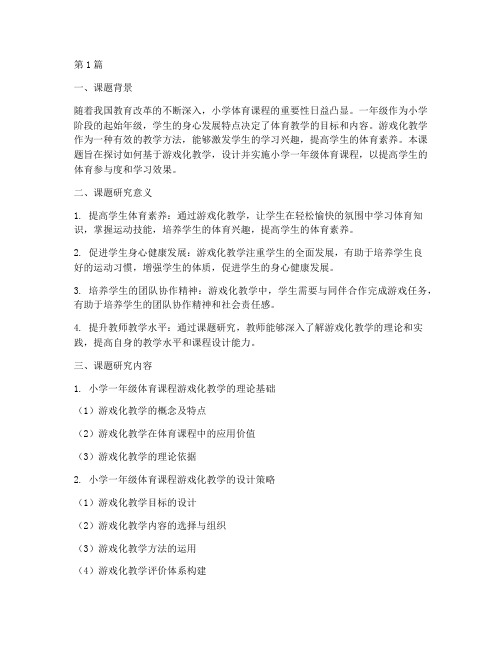 第1篇

一、课题背景

随着我国教育改革的不断深入，小学体育课程的重要性日益凸显。一年级作为小学阶段的起始年级，学生的身心发展特点决定了体育教学的目标和内容。游戏化教学作为一种有效的教学方法，能够激发学生的学习兴趣，提高学生的体育素养。本课题旨在探讨如何基于游戏化教学，设计并实施小学一年级体育课程，以提高学生的体育参与度和学习效果。

二、课题研究意义

1. 提高学生体育素养：通过游戏化教学，让学生在轻松愉快的氛围中学习体育知识，掌握运动技能，培养学生的体育兴趣，提高学生的体育素养。

2. 促进学生身心健康发展：游戏化教学注重学生的全面发展，有助于培养学生良好的运动习惯，增强学生的体质，促进学生的身心健康发展。

3. 培养学生的团队协作精神：游戏化教学中，学生需要与同伴合作完成游戏任务，有助于培养学生的团队协作精神和社会责任感。

4. 提升教师教学水平：通过课题研究，教师能够深入了解游戏化教学的理论和实践，提高自身的教学水平和课程设计能力。

三、课题研究内容

1. 小学一年级体育课程游戏化教学的理论基础

（1）游戏化教学的概念及特点

（2）游戏化教学在体育课程中的应用价值

（3）游戏化教学的理论依据

2. 小学一年级体育课程游戏化教学的设计策略

（1）游戏化教学目标的设计

（2）游戏化教学内容的选择与组织

（3）游戏化教学方法的运用

（4）游戏化教学评价体系构建